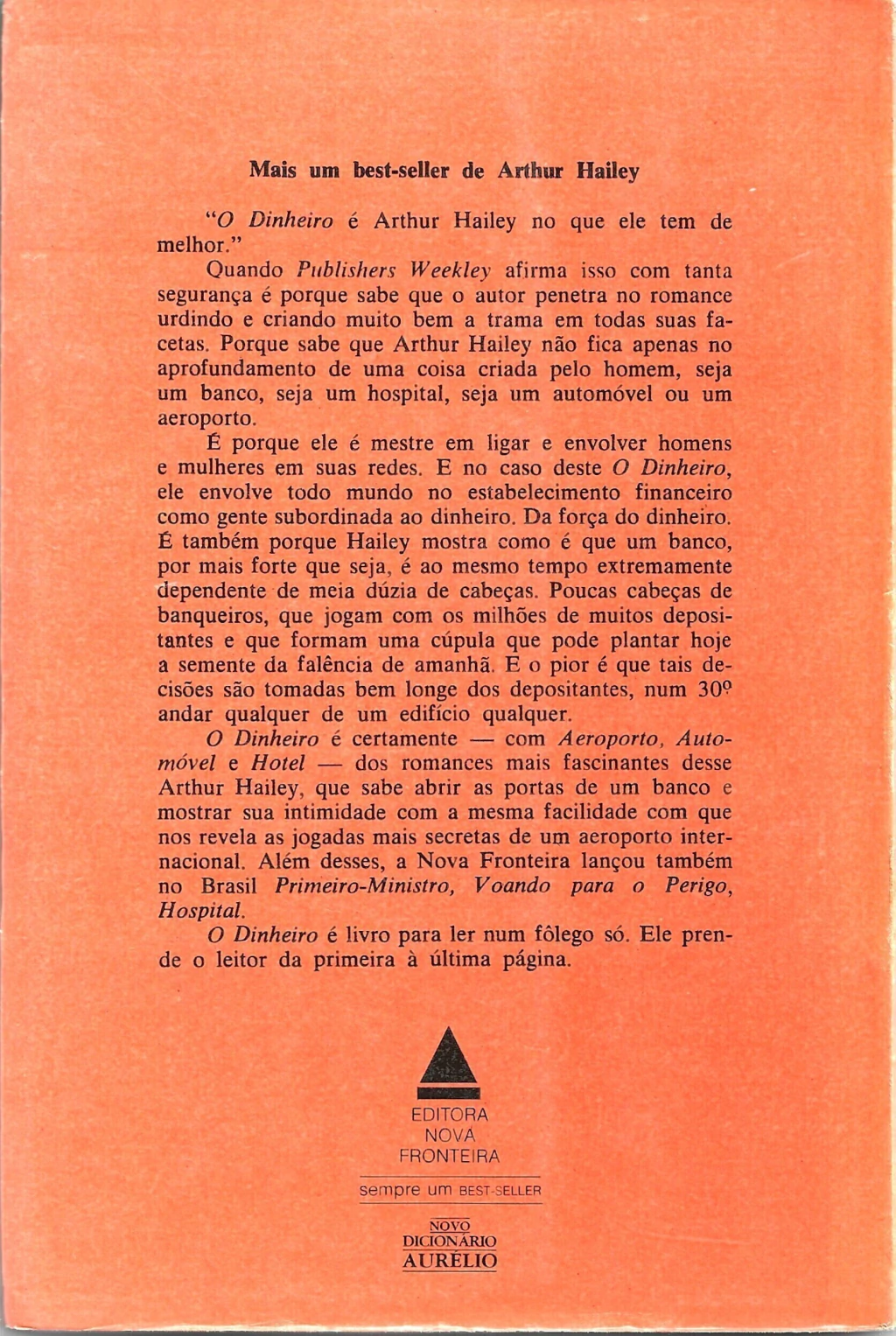 Mais um best-seller de Arthur Hailey

"O Dinheiro é Arthur Hailey no que ele tem de melhor."

Quando Publishers Weekley afirma isso com tanta segurança é porque sabe que o autor penetra no romance urdindo e criando muito bem a trama em todas suas facetas. Porque sabe que Arthur Hailey não fica apenas no aprofundamento de uma coisa criada pelo homem, seja um banco, seja um hospital, seja um automóvel ou um aeroporto.

É porque ele é mestre em ligar e envolver homens e mulheres em suas redes. E no caso deste O Dinheiro, ele envolve todo mundo no estabelecimento financeiro como gente subordinada ao dinheiro. Da força do dinheiro. É também porque Hailey mostra como é que um banco, por mais forte que seja, é ao mesmo tempo extremamente dependente de meia dúzia de cabeças. Poucas cabeças de banqueiros, que jogam com os milhões de muitos depositantes e que formam uma cúpula que pode plantar hoje a semente da falência de amanhã. E o pior é que tais decisões são tomadas bem longe dos depositantes, num 30º andar qualquer de um edifício qualquer.

O Dinheiro é certamente — com Aeroporto, Automóvel e Hotel — dos romances mais fascinantes desse Arthur Hailey, que sabe abrir as portas de um banco e mostrar sua intimidade com a mesma facilidade com que nos revela as jogadas mais secretas de um aeroporto internacional. Além desses, a Nova Fronteira lançou também no Brasil Primeiro-Ministro, Voando para o Perigo, Hospital.

O Dinheiro é livro para ler num fôlego só. Ele prende o leitor da primeira à última página.

EDITORA
NOVA
FRONTEIRA

sempre um BEST-SELLER

NOVO
DICIONÁRIO
AURÉLIO